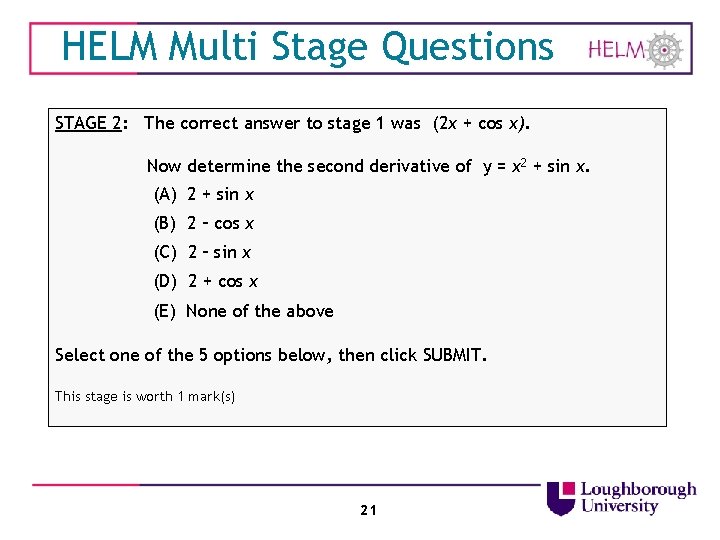 HELM Multi Stage Questions

HELM

STAGE 2: The correct answer to stage 1 was $(2x + \cos x)$.

Now determine the second derivative of $y = x^2 + \sin x$.

(A) $2 + \sin x$

(B) $2 - \cos x$

(C) $2 - \sin x$

(D) $2 + \cos x$

(E) None of the above

Select one of the 5 options below, then click SUBMIT.

This stage is worth 1 mark(s)

21

Loughborough University